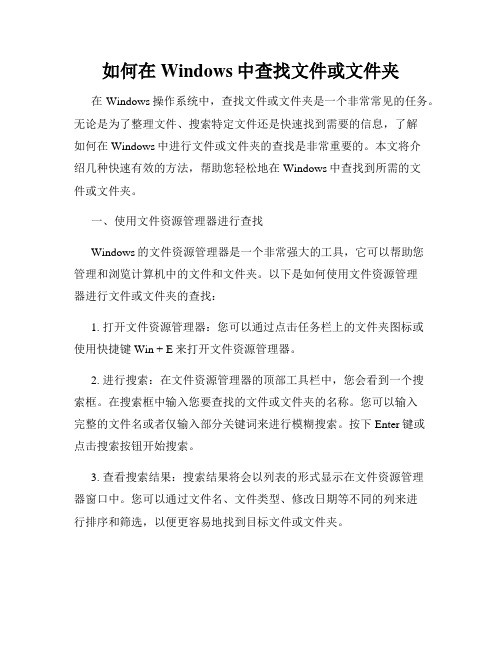 如何在 Windows 中查找文件或文件夹

在 Windows 操作系统中，查找文件或文件夹是一个非常常见的任务。无论是为了整理文件、搜索特定文件还是快速找到需要的信息，了解如何在 Windows 中进行文件或文件夹的查找是非常重要的。本文将介绍几种快速有效的方法，帮助您轻松地在 Windows 中查找到所需的文件或文件夹。

一、使用文件资源管理器进行查找

Windows 的文件资源管理器是一个非常强大的工具，它可以帮助您管理和浏览计算机中的文件和文件夹。以下是如何使用文件资源管理器进行文件或文件夹的查找：

1. 打开文件资源管理器：您可以通过点击任务栏上的文件夹图标或使用快捷键 Win + E 来打开文件资源管理器。

2. 进行搜索：在文件资源管理器的顶部工具栏中，您会看到一个搜索框。在搜索框中输入您要查找的文件或文件夹的名称。您可以输入完整的文件名或者仅输入部分关键词来进行模糊搜索。按下 Enter 键或点击搜索按钮开始搜索。

3. 查看搜索结果：搜索结果将会以列表的形式显示在文件资源管理器窗口中。您可以通过文件名、文件类型、修改日期等不同的列来进行排序和筛选，以便更容易地找到目标文件或文件夹。